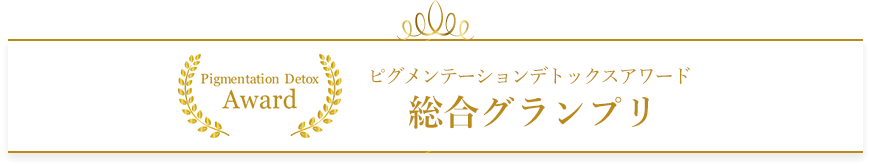 Pigmentation Detox
Award

ピグメンテーションデトックスアワード
総合グランプリ